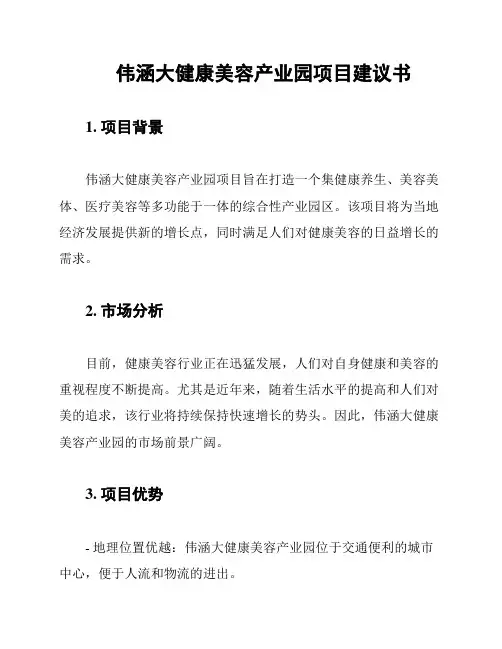 伟涵大健康美容产业园项目建议书

1. 项目背景

伟涵大健康美容产业园项目旨在打造一个集健康养生、美容美体、医疗美容等多功能于一体的综合性产业园区。该项目将为当地经济发展提供新的增长点，同时满足人们对健康美容的日益增长的需求。

2. 市场分析

目前，健康美容行业正在迅猛发展，人们对自身健康和美容的重视程度不断提高。尤其是近年来，随着生活水平的提高和人们对美的追求，该行业将持续保持快速增长的势头。因此，伟涵大健康美容产业园的市场前景广阔。

3. 项目优势

- 地理位置优越：伟涵大健康美容产业园位于交通便利的城市中心，便于人流和物流的进出。